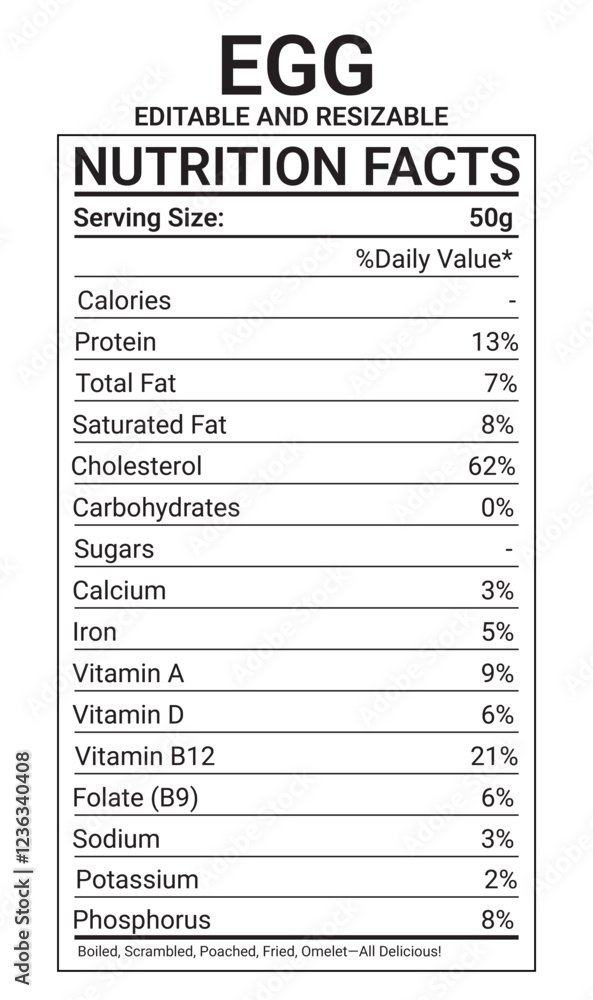 EGG
EDITABLE AND RESIZABLE

NUTRITION FACTS

| Serving Size: | 50g |
|---|---|
| | %Daily Value* |
| Calories | - |
| Protein | 13% |
| Total Fat | 7% |
| Saturated Fat | 8% |
| Cholesterol | 62% |
| Carbohydrates | 0% |
| Sugars | - |
| Calcium | 3% |
| Iron | 5% |
| Vitamin A | 9% |
| Vitamin D | 6% |
| Vitamin B12 | 21% |
| Folate (B9) | 6% |
| Sodium | 3% |
| Potassium | 2% |
| Phosphorus | 8% |

Boiled, Scrambled, Poached, Fried, Omelet—All Delicious!

Adobe Stock | #1236340408